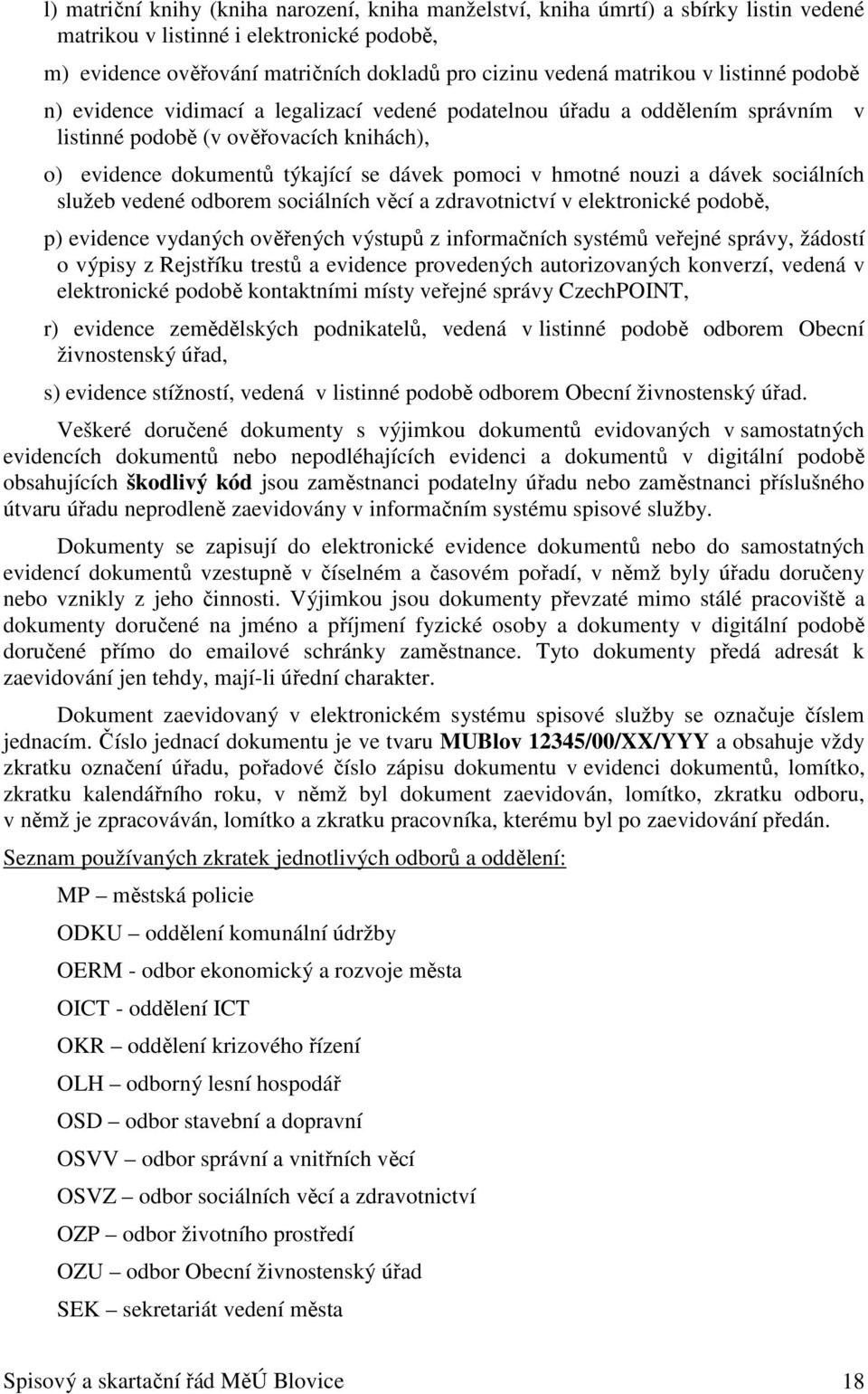 l) matriční knihy (kniha narození, kniha manželství, kniha úmrtí) a sbírky listin vedené matrikou v listinné i elektronické podobě,

m) evidence ověřování matričních dokladů pro cizinu vedená matrikou v listinné podobě

n) evidence vidimací a legalizací vedené podatelnou úřadu a oddělením správním v listinné podobě (v ověřovacích knihách),

o) evidence dokumentů týkající se dávek pomoci v hmotné nouzi a dávek sociálních služeb vedené odborem sociálních věcí a zdravotnictví v elektronické podobě,

p) evidence vydaných ověřených výstupů z informačních systémů veřejné správy, žádostí o výpisy z Rejstříku trestů a evidence provedených autorizovaných konverzí, vedená v elektronické podobě kontaktními místy veřejné správy CzechPOINT,

r) evidence zemědělských podnikatelů, vedená v listinné podobě odborem Obecní živnostenský úřad,

s) evidence stížností, vedená v listinné podobě odborem Obecní živnostenský úřad.

Veškeré doručené dokumenty s výjimkou dokumentů evidovaných v samostatných evidencích dokumentů nebo nepodléhajících evidenci a dokumentů v digitální podobě obsahujících škodlivý kód jsou zaměstnanci podatelny úřadu nebo zaměstnanci příslušného útvaru úřadu neprodleně zaevidovány v informačním systému spisové služby.

Dokumenty se zapisují do elektronické evidence dokumentů nebo do samostatných evidencí dokumentů vzestupně v číselném a časovém pořadí, v němž byly úřadu doručeny nebo vznikly z jeho činnosti. Výjimkou jsou dokumenty převzaté mimo stálé pracoviště a dokumenty doručené na jméno a příjmení fyzické osoby a dokumenty v digitální podobě doručené přímo do emailové schránky zaměstnance. Tyto dokumenty předá adresát k zaevidování jen tehdy, mají-li úřední charakter.

Dokument zaevidovaný v elektronickém systému spisové služby se označuje číslem jednacím. Číslo jednací dokumentu je ve tvaru MUBlov 12345/00/XX/YYY a obsahuje vždy zkratku označení úřadu, pořadové číslo zápisu dokumentu v evidenci dokumentů, lomítko, zkratku kalendářního roku, v němž byl dokument zaevidován, lomítko, zkratku odboru, v němž je zpracováván, lomítko a zkratku pracovníka, kterému byl po zaevidování předán.

Seznam používaných zkratek jednotlivých odborů a oddělení:

MP – městská policie

ODKU – oddělení komunální údržby

OERM - odbor ekonomický a rozvoje města

OICT - oddělení ICT

OKR – oddělení krizového řízení

OLH – odborný lesní hospodář

OSD – odbor stavební a dopravní

OSVV – odbor správní a vnitřních věcí

OSVZ – odbor sociálních věcí a zdravotnictví

OZP – odbor životního prostředí

OZU – odbor Obecní živnostenský úřad

SEK – sekretariát vedení města

Spisový a skartační řád MěÚ Blovice 18